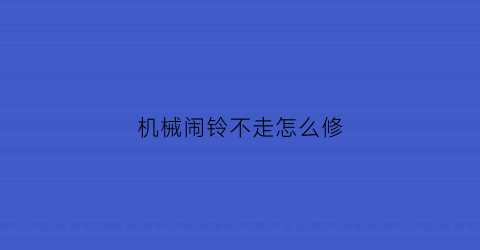 机械闹铃不走怎么修